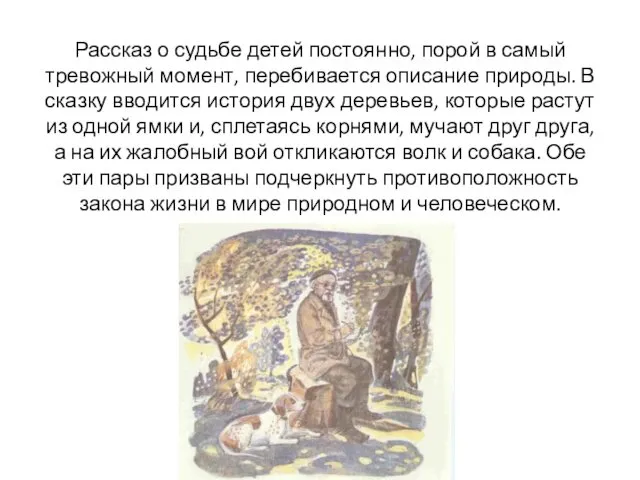 Рассказ о судьбе детей постоянно, порой в самый тревожный момент, перебивается описание природы. В сказку вводится история двух деревьев, которые растут из одной ямки и, сплетаясь корнями, мучают друг друга, а на их жалобный вой откликаются волк и собака. Обе эти пары призваны подчеркнуть противоположность закона жизни в мире природном и человеческом.